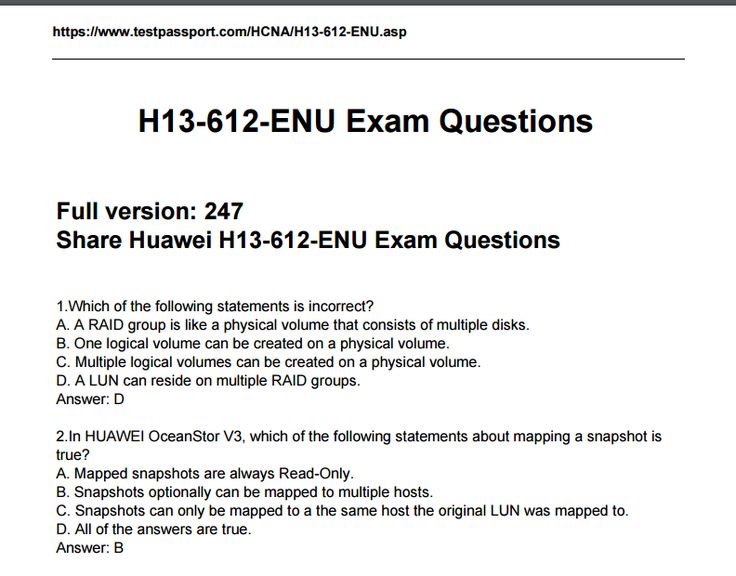 https://www.testpassport.com/HCNA/H13-612-ENU.asp

H13-612-ENU Exam Questions

Full version: 247
Share Huawei H13-612-ENU Exam Questions

1.Which of the following statements is incorrect?
A. A RAID group is like a physical volume that consists of multiple disks.
B. One logical volume can be created on a physical volume.
C. Multiple logical volumes can be created on a physical volume.
D. A LUN can reside on multiple RAID groups.
Answer: D

2.In HUAWEI OceanStor V3, which of the following statements about mapping a snapshot is true?
A. Mapped snapshots are always Read-Only.
B. Snapshots optionally can be mapped to multiple hosts.
C. Snapshots can only be mapped to a the same host the original LUN was mapped to.
D. All of the answers are true.
Answer: B